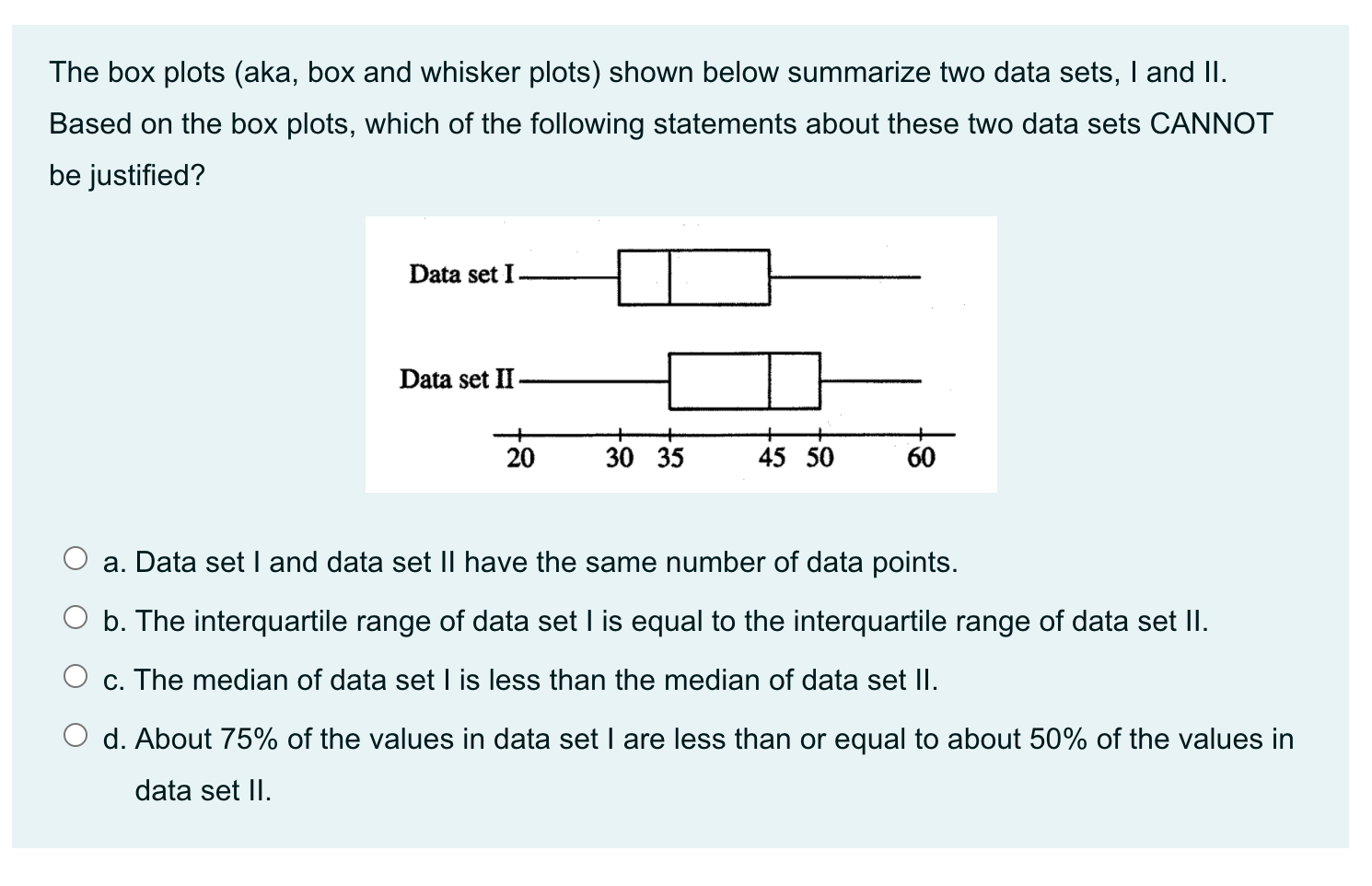 The box plots (aka, box and whisker plots) shown below summarize two data sets, I and II. Based on the box plots, which of the following statements about these two data sets CANNOT be justified?

Data set I

Data set II

20 30 35 45 50 60

a. Data set I and data set II have the same number of data points.

b. The interquartile range of data set I is equal to the interquartile range of data set II.

c. The median of data set I is less than the median of data set II.

d. About 75% of the values in data set I are less than or equal to about 50% of the values in data set II.